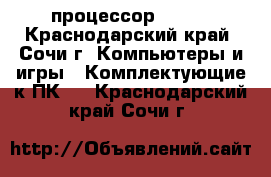 процессор  Краснодарский край Сочи г  Компьютеры и игры  Комплектующие к ПК  Краснодарский край Сочи г

http://Объявлений.сайт